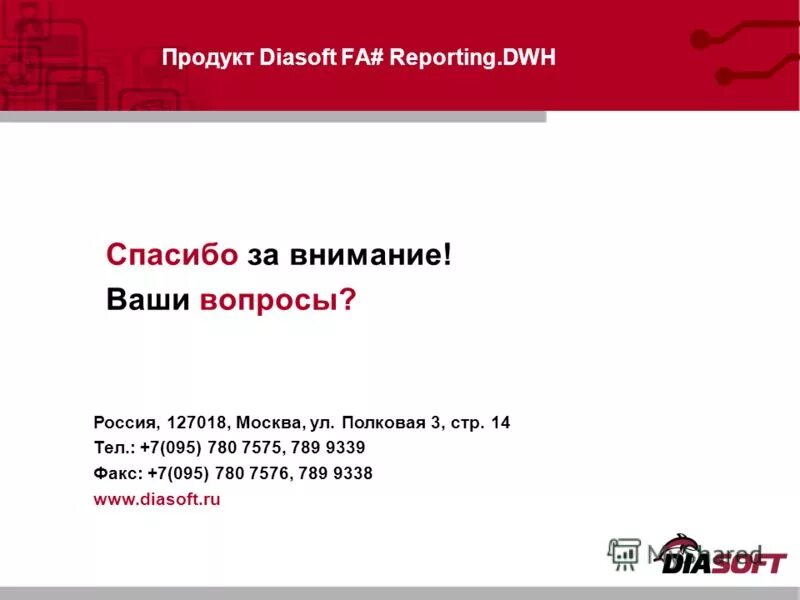 Продукт Diasoft FA# Reporting.DWH

Спасибо за внимание!
Ваши вопросы?

Россия, 127018, Москва, ул. Полковая 3, стр. 14
Тел.: +7(095) 780 7575, 789 9339
Факс: +7(095) 780 7576, 789 9338
www.diasoft.ru

MyShared

DIASOFT